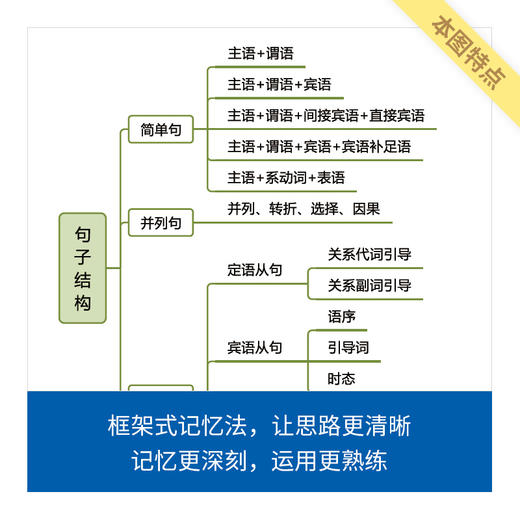 本图特点

句子结构

简单句
主语+谓语
主语+谓语+宾语
主语+谓语+间接宾语+直接宾语
主语+谓语+宾语+宾语补足语
主语+系动词+表语

并列句
并列、转折、选择、因果

定语从句
关系代词引导
关系副词引导

宾语从句
语序
引导词
时态

框架式记忆法，让思路更清晰
记忆更深刻，运用更熟练